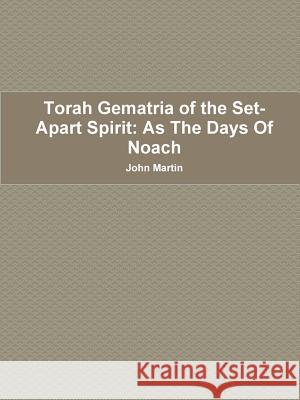 Torah Gematria of the Set-Apart Spirit: As The Days Of Noach

John Martin

Kraina Książek